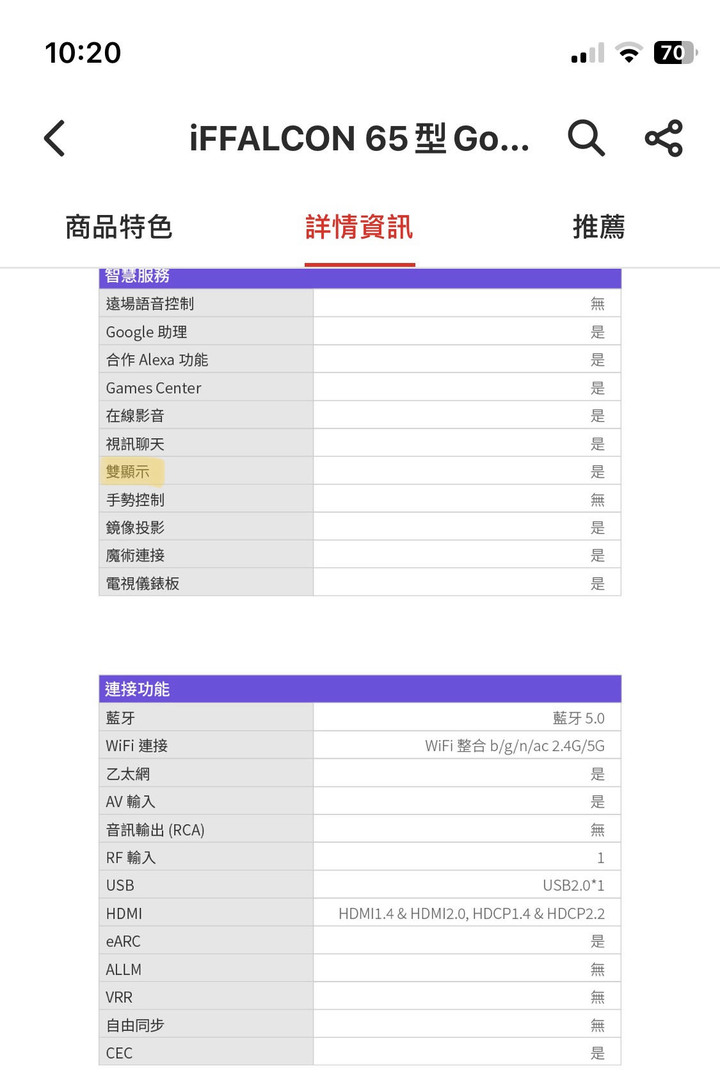 10:20 70

iFFALCON 65 型 Go...

商品特色 詳情資訊 推薦

| 智慧服務 | |
|---|---|
| 遠場語音控制 | 無 |
| Google 助理 | 是 |
| 合作 Alexa 功能 | 是 |
| Games Center | 是 |
| 在線影音 | 是 |
| 視訊聊天 | 是 |
| 雙顯示 | 是 |
| 手勢控制 | 無 |
| 鏡像投影 | 是 |
| 魔術連接 | 是 |
| 電視儀錶板 | 是 |

| 連接功能 | |
|---|---|
| 藍牙 | 藍牙 5.0 |
| WiFi 連接 | WiFi 整合 b/g/n/ac 2.4G/5G |
| 乙太網 | 是 |
| AV 輸入 | 是 |
| 音訊輸出 (RCA) | 無 |
| RF 輸入 | 1 |
| USB | USB2.0*1 |
| HDMI | HDMI1.4 & HDMI2.0, HDCP1.4 & HDCP2.2 |
| eARC | 是 |
| ALLM | 無 |
| VRR | 無 |
| 自由同步 | 無 |
| CEC | 是 |